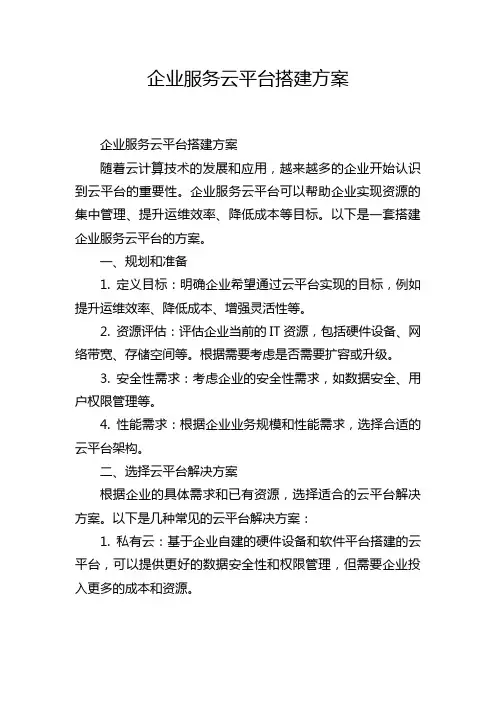 企业服务云平台搭建方案

企业服务云平台搭建方案

随着云计算技术的发展和应用，越来越多的企业开始认识到云平台的重要性。企业服务云平台可以帮助企业实现资源的集中管理、提升运维效率、降低成本等目标。以下是一套搭建企业服务云平台的方案。

一、规划和准备

1. 定义目标：明确企业希望通过云平台实现的目标，例如提升运维效率、降低成本、增强灵活性等。

2. 资源评估：评估企业当前的 IT 资源，包括硬件设备、网络带宽、存储空间等。根据需要考虑是否需要扩容或升级。

3. 安全性需求：考虑企业的安全性需求，如数据安全、用户权限管理等。

4. 性能需求：根据企业业务规模和性能需求，选择合适的云平台架构。

二、选择云平台解决方案

根据企业的具体需求和已有资源，选择适合的云平台解决方案。以下是几种常见的云平台解决方案：

1. 私有云：基于企业自建的硬件设备和软件平台搭建的云平台，可以提供更好的数据安全性和权限管理，但需要企业投入更多的成本和资源。